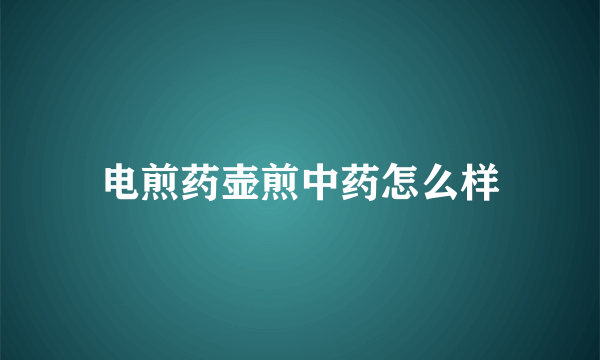 电煎药壶煎中药怎么样